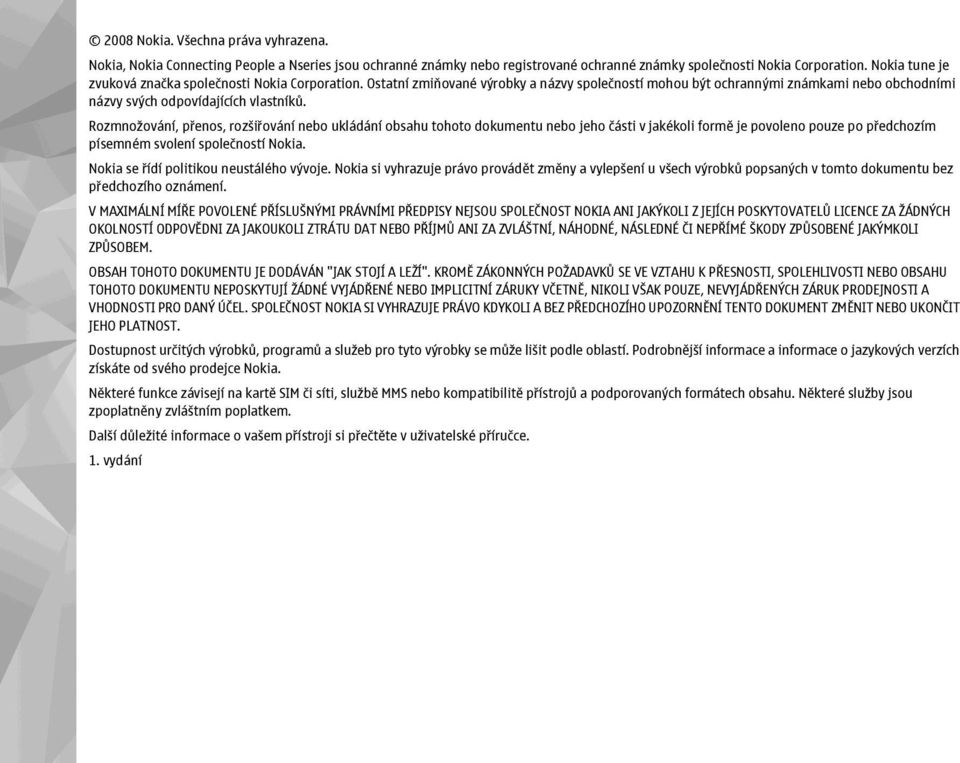 © 2008 Nokia. Všechna práva vyhrazena.

Nokia, Nokia Connecting People a Nseries jsou ochranné známky nebo registrované ochranné známky společnosti Nokia Corporation. Nokia tune je zvuková značka společnosti Nokia Corporation. Ostatní zmiňované výrobky a názvy společností mohou být ochrannými známkami nebo obchodními názvy svých odpovídajících vlastníků.

Rozmnožování, přenos, rozšiřování nebo ukládání obsahu tohoto dokumentu nebo jeho části v jakékoli formě je povoleno pouze po předchozím písemném svolení společností Nokia.

Nokia se řídí politikou neustálého vývoje. Nokia si vyhrazuje právo provádět změny a vylepšení u všech výrobků popsaných v tomto dokumentu bez předchozího oznámení.

V MAXIMÁLNÍ MÍŘE POVOLENÉ PŘÍSLUŠNÝMI PRÁVNÍMI PŘEDPISY NEJSOU SPOLEČNOST NOKIA ANI JAKÝKOLI Z JEJÍCH POSKYTOVATELŮ LICENCE ZA ŽÁDNÝCH OKOLNOSTÍ ODPOVĚDNI ZA JAKOUKOLI ZTRÁTU DAT NEBO PŘÍJMŮ ANI ZA ZVLÁŠTNÍ, NÁHODNÉ, NÁSLEDNÉ ČI NEPŘÍMÉ ŠKODY ZPŮSOBENÉ JAKÝMKOLI ZPŮSOBEM.

OBSAH TOHOTO DOKUMENTU JE DODÁVÁN "JAK STOJÍ A LEŽÍ". KROMĚ ZÁKONNÝCH POŽADAVKŮ SE VE VZTAHU K PŘESNOSTI, SPOLEHLIVOSTI NEBO OBSAHU TOHOTO DOKUMENTU NEPOSKYTUJÍ ŽÁDNÉ VYJÁDŘENÉ NEBO IMPLICITNÍ ZÁRUKY VČETNĚ, NIKOLI VŠAK POUZE, NEVYJÁDŘENÝCH ZÁRUK PRODEJNOSTI A VHODNOSTI PRO DANÝ ÚČEL. SPOLEČNOST NOKIA SI VYHRAZUJE PRÁVO KDYKOLI A BEZ PŘEDCHOZÍHO UPOZORNĚNÍ TENTO DOKUMENT ZMĚNIT NEBO UKONČIT JEHO PLATNOST.

Dostupnost určitých výrobků, programů a služeb pro tyto výrobky se může lišit podle oblastí. Podrobnější informace a informace o jazykových verzích získáte od svého prodejce Nokia.

Některé funkce závisejí na kartě SIM či síti, službě MMS nebo kompatibilitě přístrojů a podporovaných formátech obsahu. Některé služby jsou zpoplatněny zvláštním poplatkem.

Další důležité informace o vašem přístroji si přečtěte v uživatelské příručce.

1. vydání